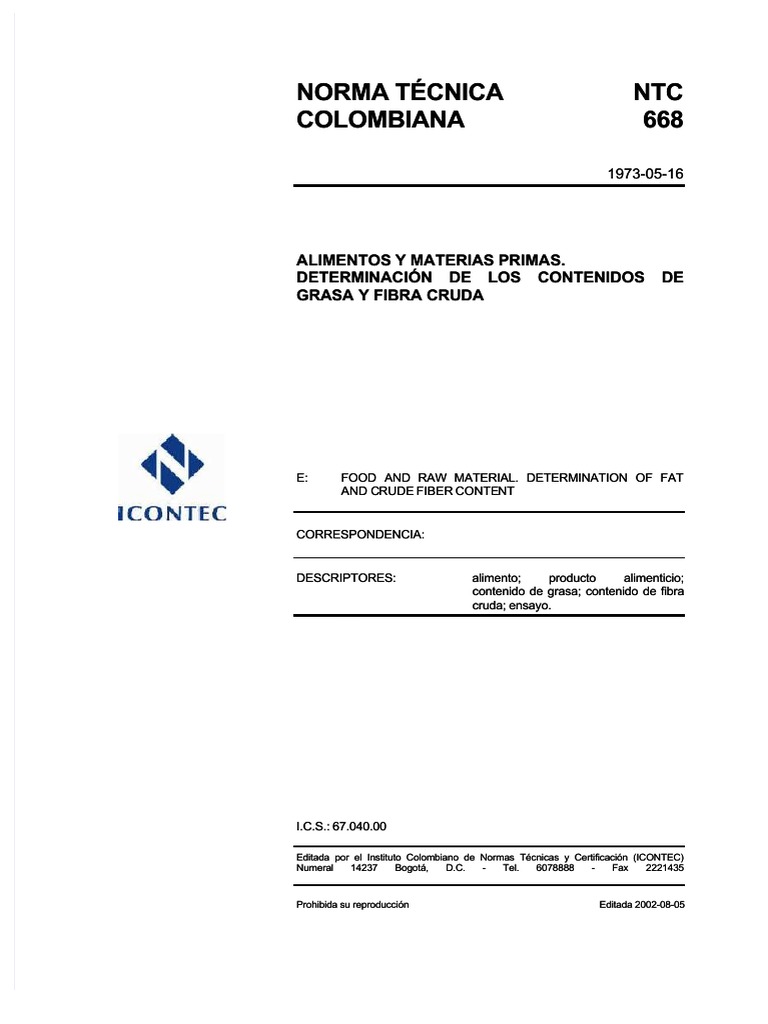 NORMA TÉCNICA COLOMBIANA

NTC 668

1973-05-16

ALIMENTOS Y MATERIAS PRIMAS. DETERMINACIÓN DE LOS CONTENIDOS DE GRASA Y FIBRA CRUDA

ICONTEC

E: FOOD AND RAW MATERIAL. DETERMINATION OF FAT AND CRUDE FIBER CONTENT

CORRESPONDENCIA:

DESCRIPTORES: alimento; producto alimenticio; contenido de grasa; contenido de fibra cruda; ensayo.

I.C.S.: 67.040.00

Editada por el Instituto Colombiano de Normas Técnicas y Certificación (ICONTEC) Numeral 14237 Bogotá, D.C. - Tel. 6078888 - Fax 2221435

Prohibida su reproducción

Editada 2002-08-05